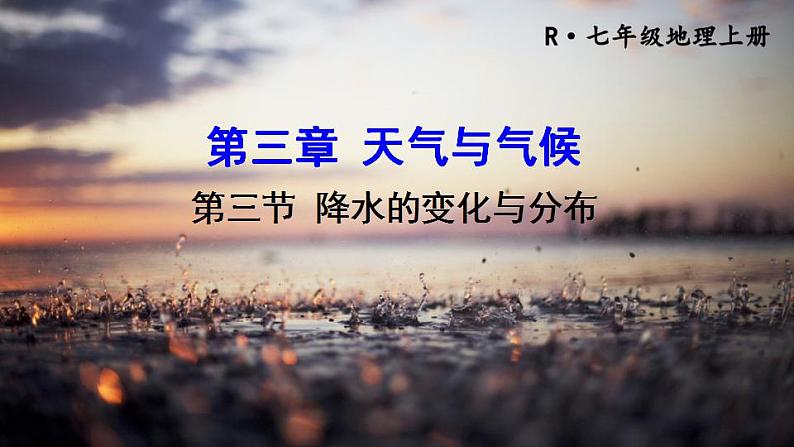 R·七年级地理上册

第三章 天气与气候

第三节 降水的变化与分布